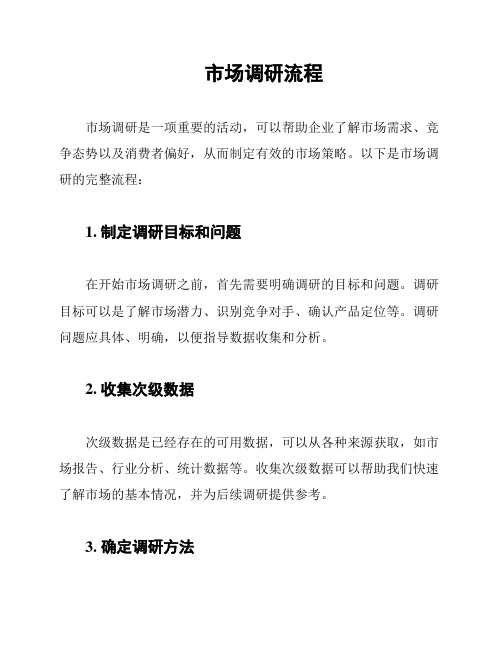 市场调研流程

市场调研是一项重要的活动，可以帮助企业了解市场需求、竞争态势以及消费者偏好，从而制定有效的市场策略。以下是市场调研的完整流程：

1. 制定调研目标和问题

在开始市场调研之前，首先需要明确调研的目标和问题。调研目标可以是了解市场潜力、识别竞争对手、确认产品定位等。调研问题应具体、明确，以便指导数据收集和分析。

2. 收集次级数据

次级数据是已经存在的可用数据，可以从各种来源获取，如市场报告、行业分析、统计数据等。收集次级数据可以帮助我们快速了解市场的基本情况，并为后续调研提供参考。

3. 确定调研方法